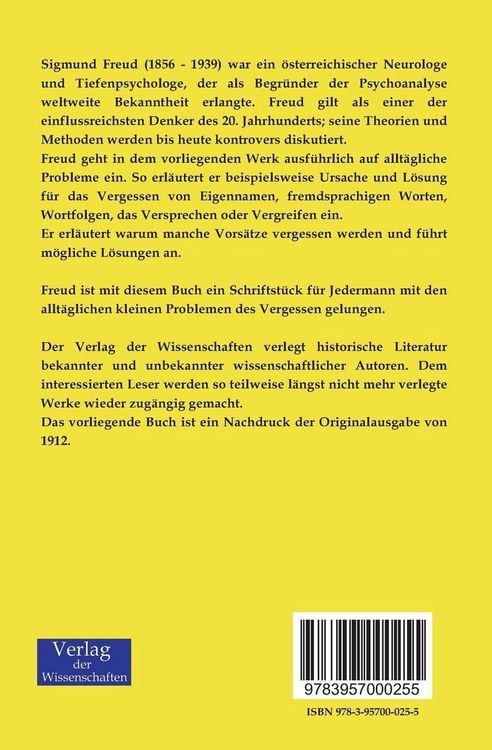 Sigmund Freud (1856 - 1939) war ein österreichischer Neurologe und Tiefenpsychologe, der als Begründer der Psychoanalyse weltweite Bekanntheit erlangte. Freud gilt als einer der einflussreichsten Denker des 20. Jahrhunderts; seine Theorien und Methoden werden bis heute kontrovers diskutiert.
Freud geht in dem vorliegenden Werk ausführlich auf alltägliche Probleme ein. So erläutert er beispielsweise Ursache und Lösung für das Vergessen von Eigennamen, fremdsprachigen Worten, Wortfolgen, das Versprechen oder Vergreifen ein.
Er erläutert warum manche Vorsätze vergessen werden und führt mögliche Lösungen an.

Freud ist mit diesem Buch ein Schriftstück für Jedermann mit den alltäglichen kleinen Problemen des Vergessen gelungen.

Der Verlag der Wissenschaften verlegt historische Literatur bekannter und unbekannter wissenschaftlicher Autoren. Dem interessierten Leser werden so teilweise längst nicht mehr verlegte Werke wieder zugängig gemacht.
Das vorliegende Buch ist ein Nachdruck der Originalausgabe von 1912.

Verlag der Wissenschaften

9783957000255

ISBN 978-3-95700-025-5